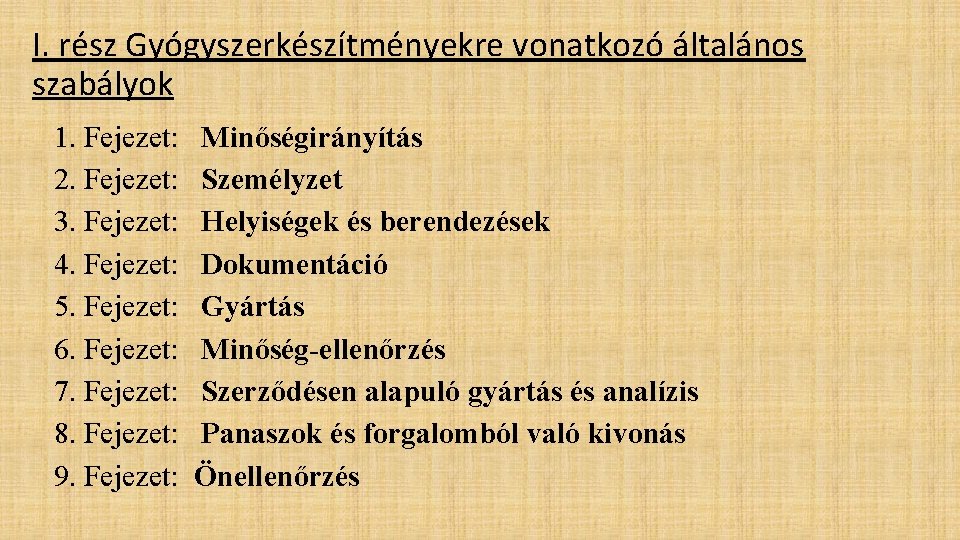 I. rész Gyógyszerkészítményekre vonatkozó általános szabályok

1. Fejezet: Minőségirányítás
2. Fejezet: Személyzet
3. Fejezet: Helyiségek és berendezések
4. Fejezet: Dokumentáció
5. Fejezet: Gyártás
6. Fejezet: Minőség-ellenőrzés
7. Fejezet: Szerződésen alapuló gyártás és analízis
8. Fejezet: Panaszok és forgalomból való kivonás
9. Fejezet: Önellenőrzés